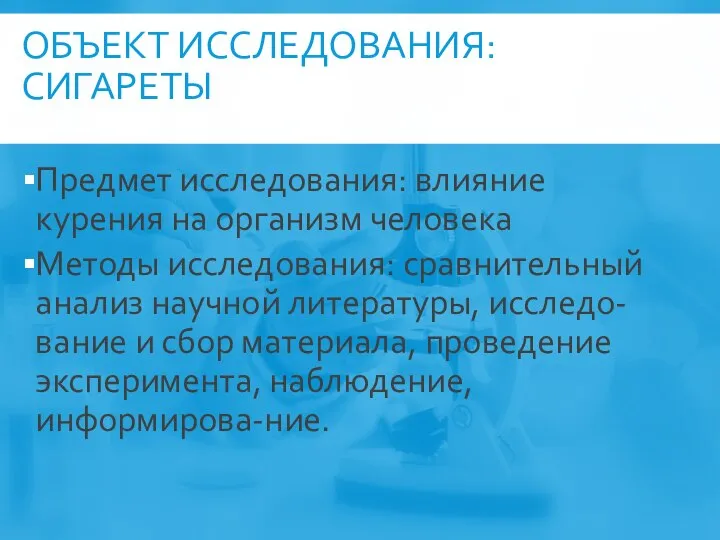 ОБЪЕКТ ИССЛЕДОВАНИЯ: СИГАРЕТЫ

▪Предмет исследования: влияние курения на организм человека
▪Методы исследования: сравнительный анализ научной литературы, исследование и сбор материала, проведение эксперимента, наблюдение, информирова-ние.